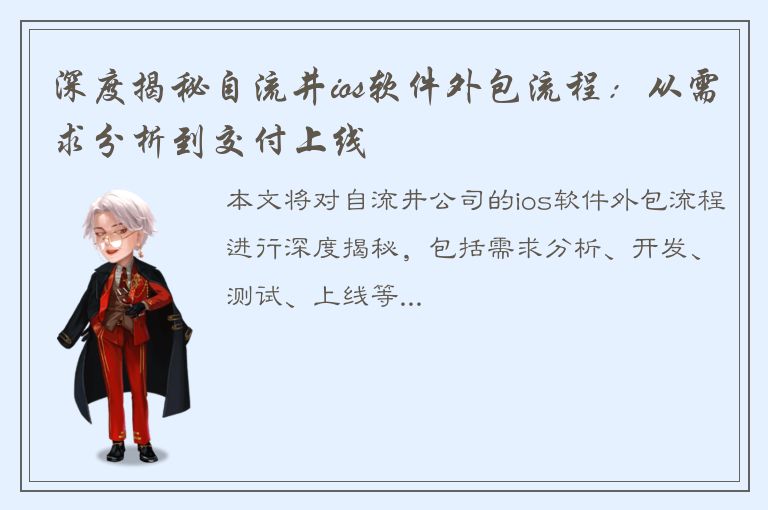 深度揭秘自流井ios软件外包流程：从需求分析到交付上线

本文将对自流井公司的ios软件外包流程进行深度揭秘，包括需求分析、开发、测试、上线等...